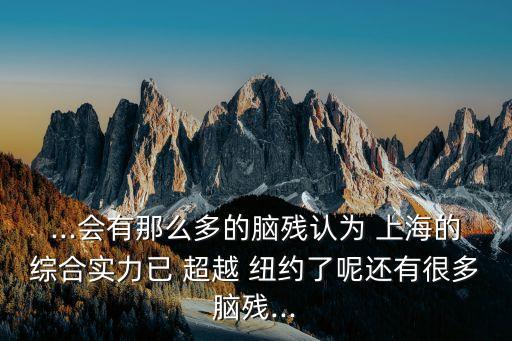 ...会有那么多的脑残认为 上海的综合实力已 超越 纽约了呢还有很多脑残...